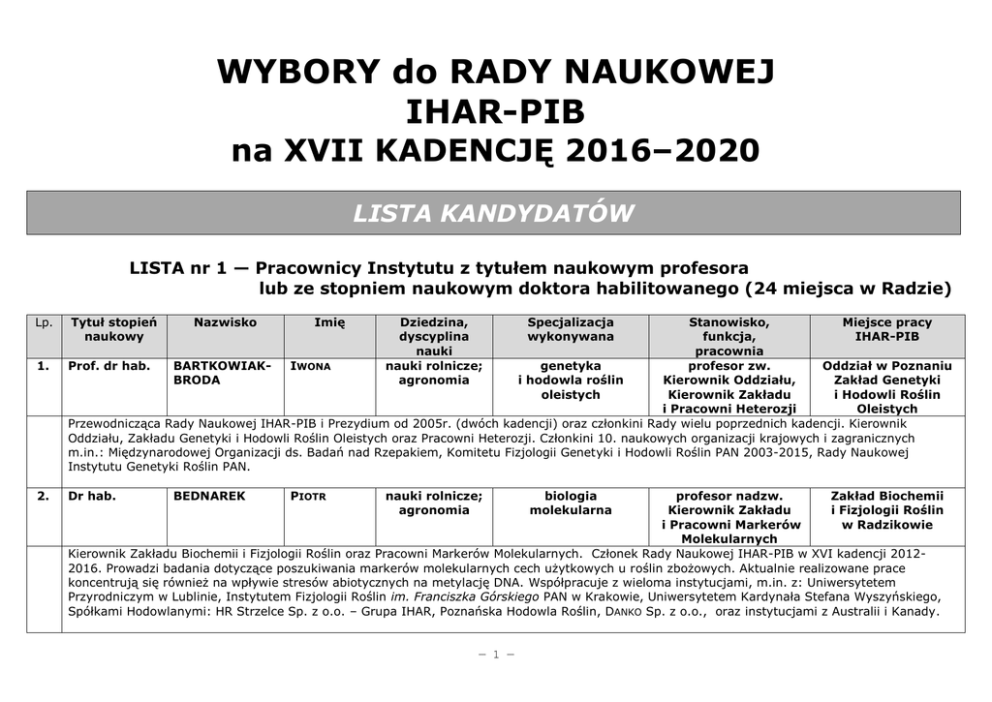 WYBORY do RADY NAUKOWEJ
IHAR-PIB
na XVII KADENCJĘ 2016–2020

LISTA KANDYDATÓW

LISTA nr 1 — Pracownicy Instytutu z tytułem naukowym profesora lub ze stopniem naukowym doktora habilitowanego (24 miejsca w Radzie)

| Lp. | Tytuł stopień naukowy | Nazwisko | Imię | Dziedzina, dyscyplina nauki | Specjalizacja wykonywana | Stanowisko, funkcja, pracownia | Miejsce pracy IHAR-PIB |
|---|---|---|---|---|---|---|---|
| 1. | Prof. dr hab. | BARTKOWIAK-BRODA | IWONA | nauki rolnicze; agronomia | genetyka i hodowla roślin oleistych | profesor zw. Kierownik Oddziału, Kierownik Zakładu i Pracowni Heterozji | Oddział w Poznaniu Zakład Genetyki i Hodowli Roślin Oleistych |
| | Przewodnicząca Rady Naukowej IHAR-PIB i Prezydium od 2005r. (dwóch kadencji) oraz członkini Rady wielu poprzednich kadencji. Kierownik Oddziału, Zakładu Genetyki i Hodowli Roślin Oleistych oraz Pracowni Heterozji. Członkini 10. naukowych organizacji krajowych i zagranicznych m.in.: Międzynarodowej Organizacji ds. Badań nad Rzepakiem, Komitetu Fizjologii Genetyki i Hodowli Roślin PAN 2003-2015, Rady Naukowej Instytutu Genetyki Roślin PAN. | | | | | | |
| 2. | Dr hab. | BEDNAREK | PIOTR | nauki rolnicze; agronomia | biologia molekularna | profesor nadzw. Kierownik Zakładu i Pracowni Markerów Molekularnych | Zakład Biochemii i Fizjologii Roślin w Radzikowie |
| | Kierownik Zakładu Biochemii i Fizjologii Roślin oraz Pracowni Markerów Molekularnych. Członek Rady Naukowej IHAR-PIB w XVI kadencji 2012-2016. Prowadzi badania dotyczące poszukiwania markerów molekularnych cech użytkowych u roślin zbożowych. Aktualnie realizowane prace koncentrują się również na wpływie stresów abiotycznych na metylację DNA. Współpracuje z wieloma instytucjami, m.in. z: Uniwersytetem Przyrodniczym w Lublinie, Instytutem Fizjologii Roślin im. Franciszka Górskiego PAN w Krakowie, Uniwersytetem Kardynała Stefana Wyszyńskiego, Spółkami Hodowlanymi: HR Strzelce Sp. z o.o. – Grupa IHAR, Poznańska Hodowla Roślin, DANKO Sp. z o.o., oraz instytucjami z Australii i Kanady. | | | | | | |

– 1 –